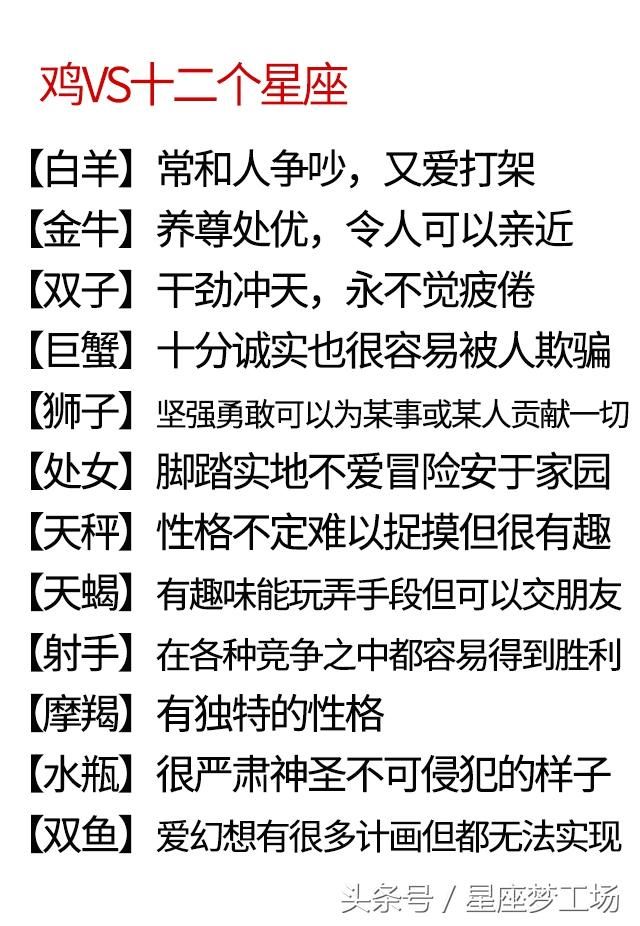 鸡VS十二个星座

【白羊】常和人争吵，又爱打架

【金牛】养尊处优，令人可以亲近

【双子】干劲冲天，永不觉疲倦

【巨蟹】十分诚实也很容易被人欺骗

【狮子】坚强勇敢可以为某事或某人贡献一切

【处女】脚踏实地不爱冒险安于家园

【天秤】性格不定难以捉摸但很有趣

【天蝎】有趣味能玩弄手段但可以交朋友

【射手】在各种竞争之中都容易得到胜利

【摩羯】有独特的性格

【水瓶】很严肃神圣不可侵犯的样子

【双鱼】爱幻想有很多计画但都无法实现

头条号 / 星座梦工场